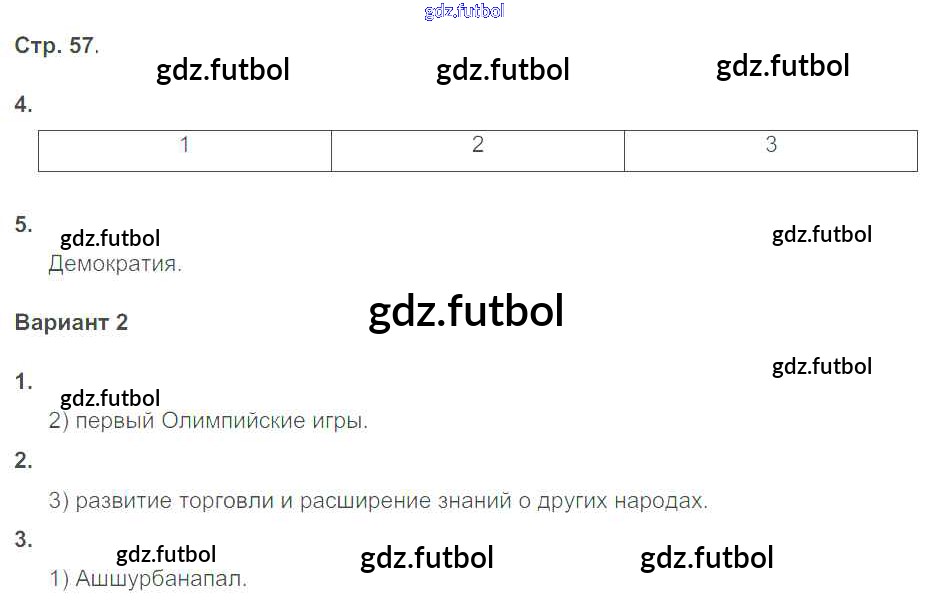 Стр. 57.

4.

| 1 | 2 | 3 |
|---|---|---|

5.

Демократия.

Вариант 2

1.

2) первый Олимпийские игры.

2.

3) развитие торговли и расширение знаний о других народах.

3.

1) Ашшурбанапал.

gdz.futbol